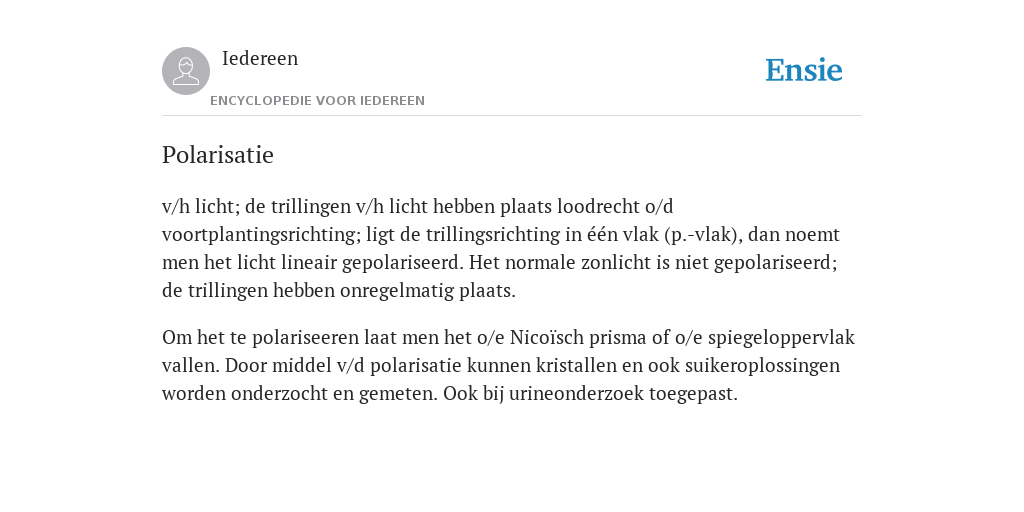 Iedereen

ENCYCLOPEDIE VOOR IEDEREEN

Ensie

Polarisatie

v/h licht; de trillingen v/h licht hebben plaats loodrecht o/d voortplantingsrichting; ligt de trillingsrichting in één vlak (p.-vlak), dan noemt men het licht lineair gepolariseerd. Het normale zonlicht is niet gepolariseerd; de trillingen hebben onregelmatig plaats.

Om het te polariseeren laat men het o/e Nicoïsch prisma of o/e spiegeloppervlak vallen. Door middel v/d polarisatie kunnen kristallen en ook suikeroplossingen worden onderzocht en gemeten. Ook bij urineonderzoek toegepast.